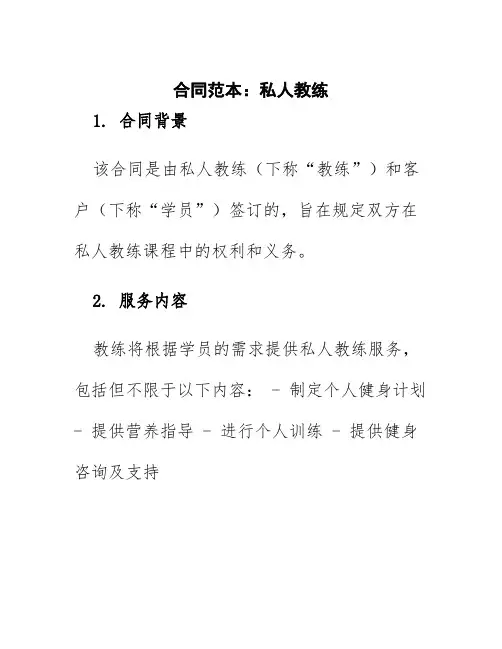 合同范本：私人教练

1. 合同背景

该合同是由私人教练（下称“教练”）和客户（下称“学员”）签订的，旨在规定双方在私人教练课程中的权利和义务。

2. 服务内容

教练将根据学员的需求提供私人教练服务，包括但不限于以下内容： - 制定个人健身计划 - 提供营养指导 - 进行个人训练 - 提供健身咨询及支持